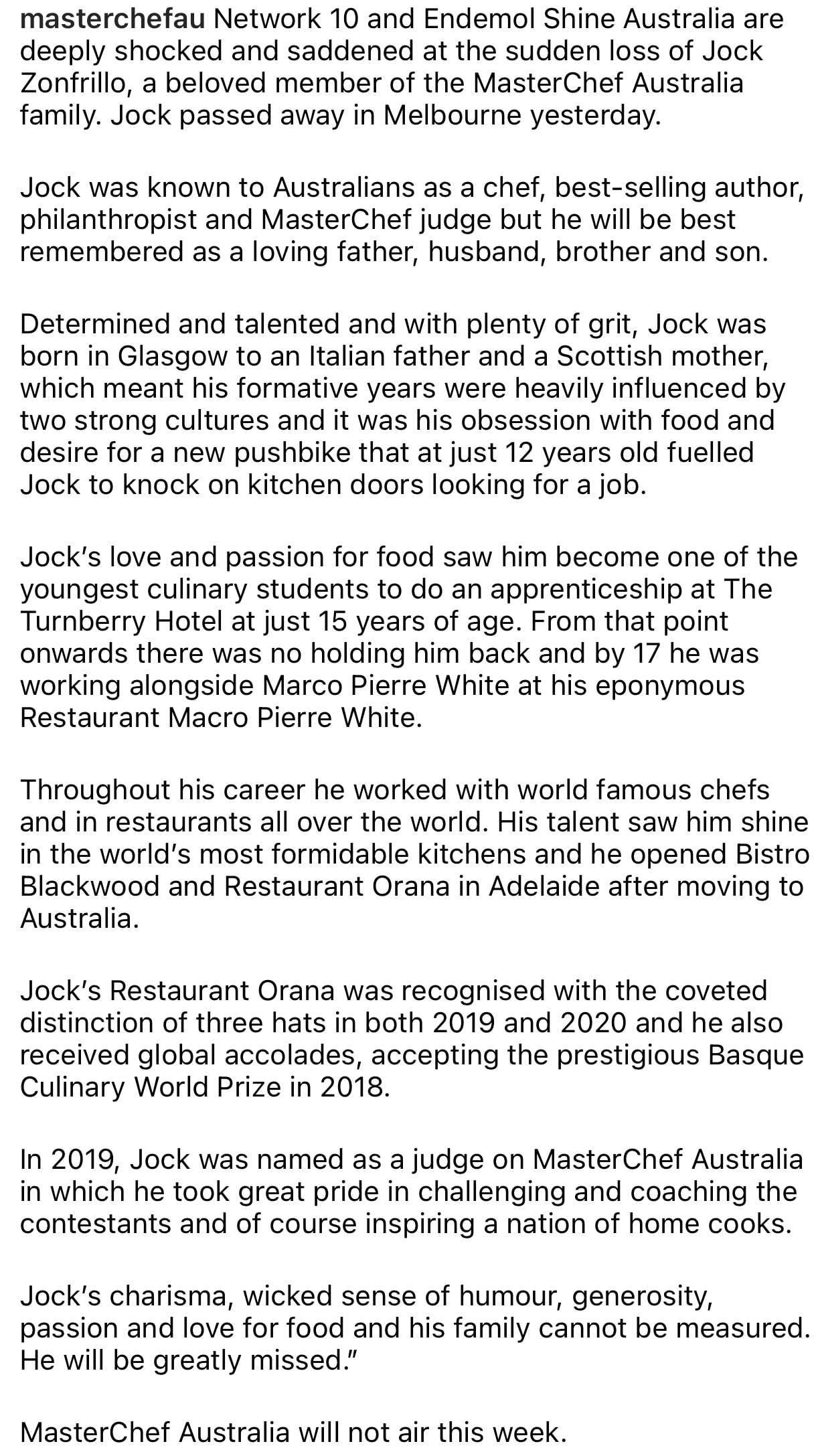 masterchefau Network 10 and Endemol Shine Australia are deeply shocked and saddened at the sudden loss of Jock Zonfrillo, a beloved member of the MasterChef Australia family. Jock passed away in Melbourne yesterday.

Jock was known to Australians as a chef, best-selling author, philanthropist and MasterChef judge but he will be best remembered as a loving father, husband, brother and son.

Determined and talented and with plenty of grit, Jock was born in Glasgow to an Italian father and a Scottish mother, which meant his formative years were heavily influenced by two strong cultures and it was his obsession with food and desire for a new pushbike that at just 12 years old fuelled Jock to knock on kitchen doors looking for a job.

Jock's love and passion for food saw him become one of the youngest culinary students to do an apprenticeship at The Turnberry Hotel at just 15 years of age. From that point onwards there was no holding him back and by 17 he was working alongside Marco Pierre White at his eponymous Restaurant Macro Pierre White.

Throughout his career he worked with world famous chefs and in restaurants all over the world. His talent saw him shine in the world's most formidable kitchens and he opened Bistro Blackwood and Restaurant Orana in Adelaide after moving to Australia.

Jock's Restaurant Orana was recognised with the coveted distinction of three hats in both 2019 and 2020 and he also received global accolades, accepting the prestigious Basque Culinary World Prize in 2018.

In 2019, Jock was named as a judge on MasterChef Australia in which he took great pride in challenging and coaching the contestants and of course inspiring a nation of home cooks.

Jock's charisma, wicked sense of humour, generosity, passion and love for food and his family cannot be measured. He will be greatly missed."

MasterChef Australia will not air this week.